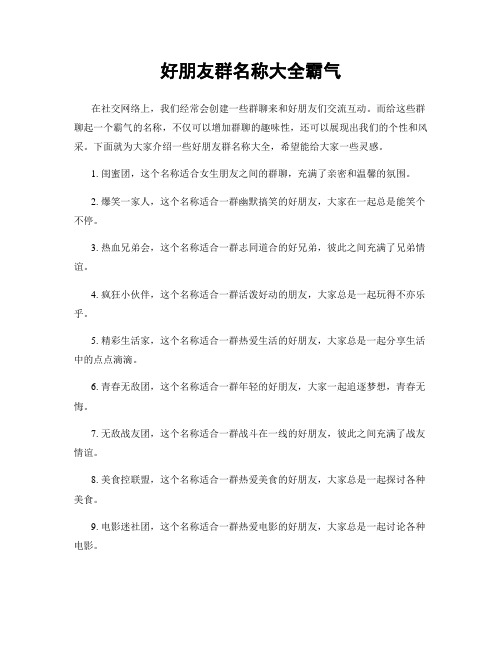 好朋友群名称大全霸气

在社交网络上，我们经常会创建一些群聊来和好朋友们交流互动。而给这些群聊起一个霸气的名称，不仅可以增加群聊的趣味性，还可以展现出我们的个性和风采。下面就为大家介绍一些好朋友群名称大全，希望能给大家一些灵感。

1. 闺蜜团，这个名称适合女生朋友之间的群聊，充满了亲密和温馨的氛围。

2. 爆笑一家人，这个名称适合一群幽默搞笑的好朋友，大家在一起总是能笑个不停。

3. 热血兄弟会，这个名称适合一群志同道合的好兄弟，彼此之间充满了兄弟情谊。

4. 疯狂小伙伴，这个名称适合一群活泼好动的朋友，大家总是一起玩得不亦乐乎。

5. 精彩生活家，这个名称适合一群热爱生活的好朋友，大家总是一起分享生活中的点点滴滴。

6. 青春无敌团，这个名称适合一群年轻的好朋友，大家一起追逐梦想，青春无悔。

7. 无敌战友团，这个名称适合一群战斗在一线的好朋友，彼此之间充满了战友情谊。

8. 美食控联盟，这个名称适合一群热爱美食的好朋友，大家总是一起探讨各种美食。

9. 电影迷社团，这个名称适合一群热爱电影的好朋友，大家总是一起讨论各种电影。